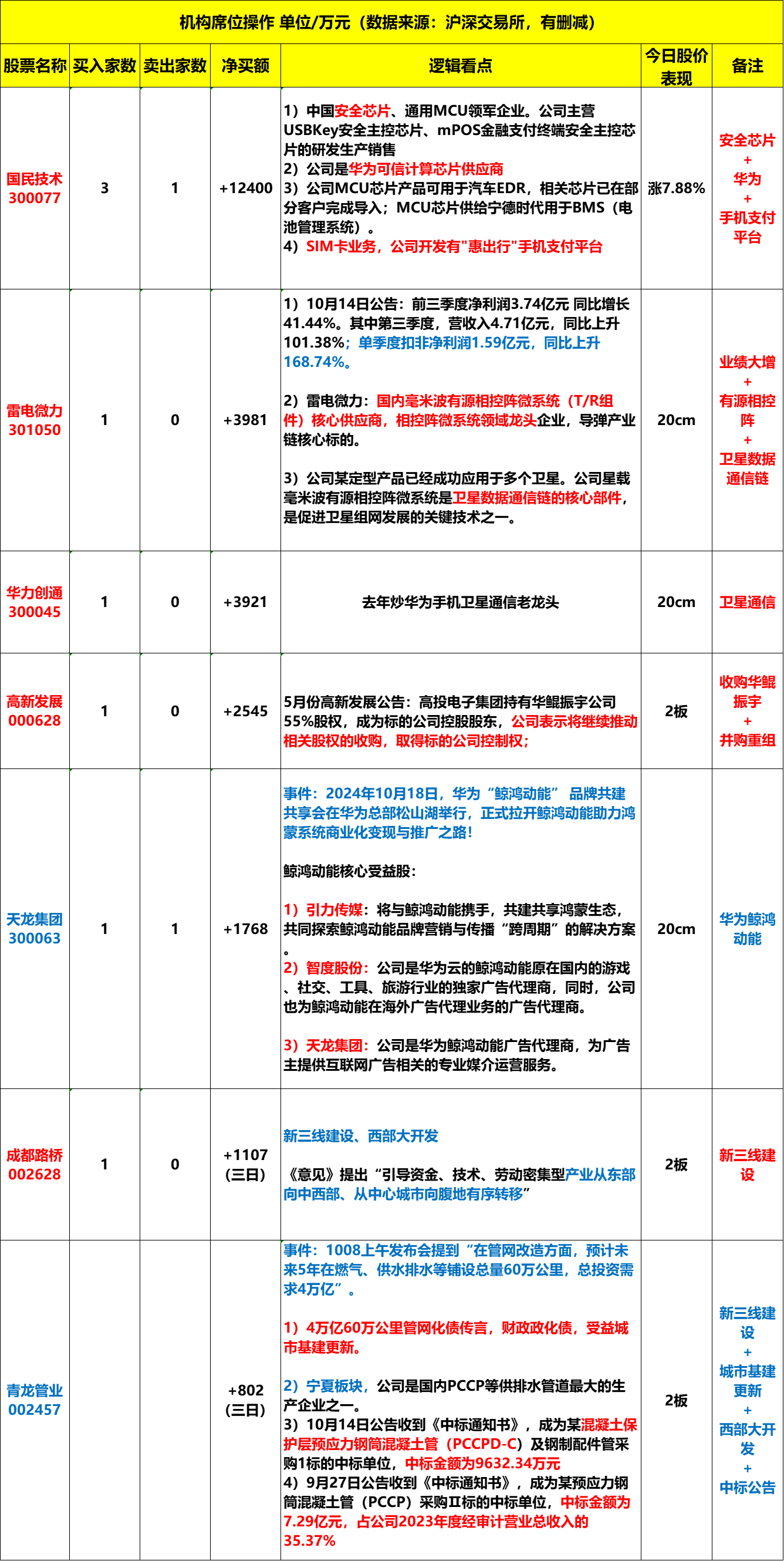 机构席位操作 单位/万元（数据来源：沪深交易所，有删减）

| 股票名称 | 买入家数 | 卖出家数 | 净买额 | 逻辑看点 | 今日股价表现 | 备注 |
|---|---|---|---|---|---|---|
| 国民技术 300077 | 3 | 1 | +12400 | 1）中国安全芯片、通用MCU领军企业。公司主营USBKey安全主控芯片、mPOS金融支付终端安全主控芯片的研发生产销售 2）公司是华为可信计算芯片供应商 3）公司MCU芯片产品可用于汽车EDR，相关芯片已在部分客户完成导入；MCU芯片供给宁德时代用于BMS（电池管理系统）。 4）SIM卡业务，公司开发有"惠出行"手机支付平台 | 涨7.88% | 安全芯片 + 华为 + 手机支付平台 |
| 雷电微力 301050 | 1 | 0 | +3981 | 1）10月14日公告：前三季度净利润3.74亿元 同比增长41.44%。其中第三季度，营收入4.71亿元，同比上升101.38%；单季度扣非净利润1.59亿元，同比上升168.74%。 2）雷电微力：国内毫米波有源相控阵微系统（T/R组件）核心供应商，相控阵微系统领域龙头企业，导弹产业链核心标的。 3）公司某定型产品已经成功应用于多个卫星。公司星载毫米波有源相控阵微系统是卫星数据通信链的核心部件，是促进卫星组网发展的关键技术之一。 | 20cm | 业绩大增 + 有源相控阵 + 卫星数据通信链 |
| 华力创通 300045 | 1 | 0 | +3921 | 去年炒华为手机卫星通信老龙头 | 20cm | 卫星通信 |
| 高新发展 000628 | 1 | 0 | +2545 | 5月份高新发展公告：高投电子集团持有华鲲振宇公司55%股权，成为标的公司控股股东，公司表示将继续推动相关股权的收购，取得标的公司控制权； | 2板 | 收购华鲲振宇 + 并购重组 |
| 天龙集团 300063 | 1 | 1 | +1768 | 事件：2024年10月18日，华为“鲸鸿动能” 品牌共建共享会在华为总部松山湖举行，正式拉开鲸鸿动能助力鸿蒙系统商业化变现与推广之路! 鲸鸿动能核心受益股： 1）引力传媒：将与鲸鸿动能携手，共建共享鸿蒙生态，共同探索鲸鸿动能品牌营销与传播“跨周期”的解决方案。 2）智度股份：公司是华为云的鲸鸿动能原在国内的游戏、社交、工具、旅游行业的独家广告代理商，同时，公司也为鲸鸿动能在海外广告代理业务的广告代理商。 3）天龙集团：公司是华为鲸鸿动能广告代理商，为广告主提供互联网广告相关的专业媒介运营服务。 | 20cm | 华为鲸鸿动能 |
| 成都路桥 002628 | 1 | 0 | +1107（三日） | 新三线建设、西部大开发 《意见》提出“引导资金、技术、劳动密集型产业从东部向中西部、从中心城市向腹地有序转移” | 2板 | 新三线建设 |
| 青龙管业 002457 | | | +802（三日） | 事件：1008上午发布会提到“在管网改造方面，预计未来5年在燃气、供水排水等铺设总量60万公里，总投资需求4万亿”。 1）4万亿60万公里管网化债传言，财政化债，受益城市基建更新。 2）宁夏板块，公司是国内PCCP等供排水管道最大的生产企业之一。 3）10月14日公告收到《中标通知书》，成为某混凝土保护层预应力钢筒混凝土管（PCCPD-C）及钢制配件管采购1标的中标单位，中标金额为9632.34万元 4）9月27日公告收到《中标通知书》，成为某预应力钢筒混凝土管（PCCP）采购Ⅱ标的中标单位，中标金额为7.29亿元，占公司2023年度经审计营业总收入的35.37% | 2板 | 新三线建设 + 城市基建更新 + 西部大开发 + 中标公告 |